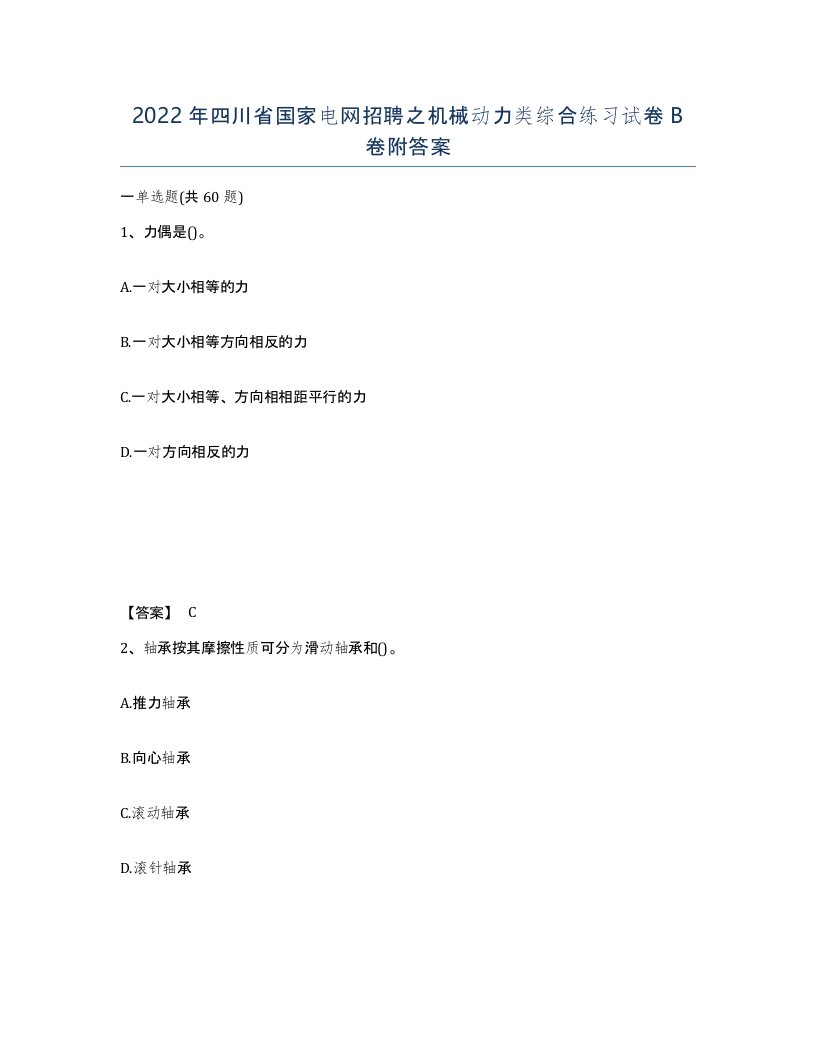 2022年四川省国家电网招聘之机械动力类综合练习试卷B卷附答案

一单选题(共60题)

1、力偶是()。

A.一对大小相等的力

B.一对大小相等方向相反的力

C.一对大小相等、方向相相距平行的力

D.一对方向相反的力

【答案】 C

2、轴承按其摩擦性质可分为滑动轴承和()。

A.推力轴承

B.向心轴承

C.滚动轴承

D.滚针轴承